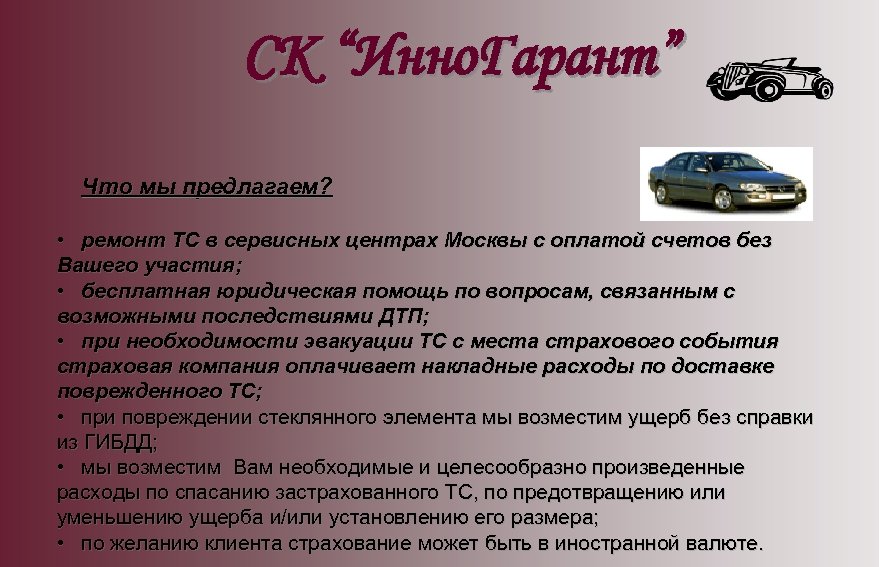 СК “ИнноГарант”

Что мы предлагаем?

• ремонт ТС в сервисных центрах Москвы с оплатой счетов без Вашего участия;
• бесплатная юридическая помощь по вопросам, связанным с возможными последствиями ДТП;
• при необходимости эвакуации ТС с места страхового события страховая компания оплачивает накладные расходы по доставке поврежденного ТС;
• при повреждении стеклянного элемента мы возместим ущерб без справки из ГИБДД;
• мы возместим Вам необходимые и целесообразно произведенные расходы по спасанию застрахованного ТС, по предотвращению или уменьшению ущерба и/или установлению его размера;
• по желанию клиента страхование может быть в иностранной валюте.